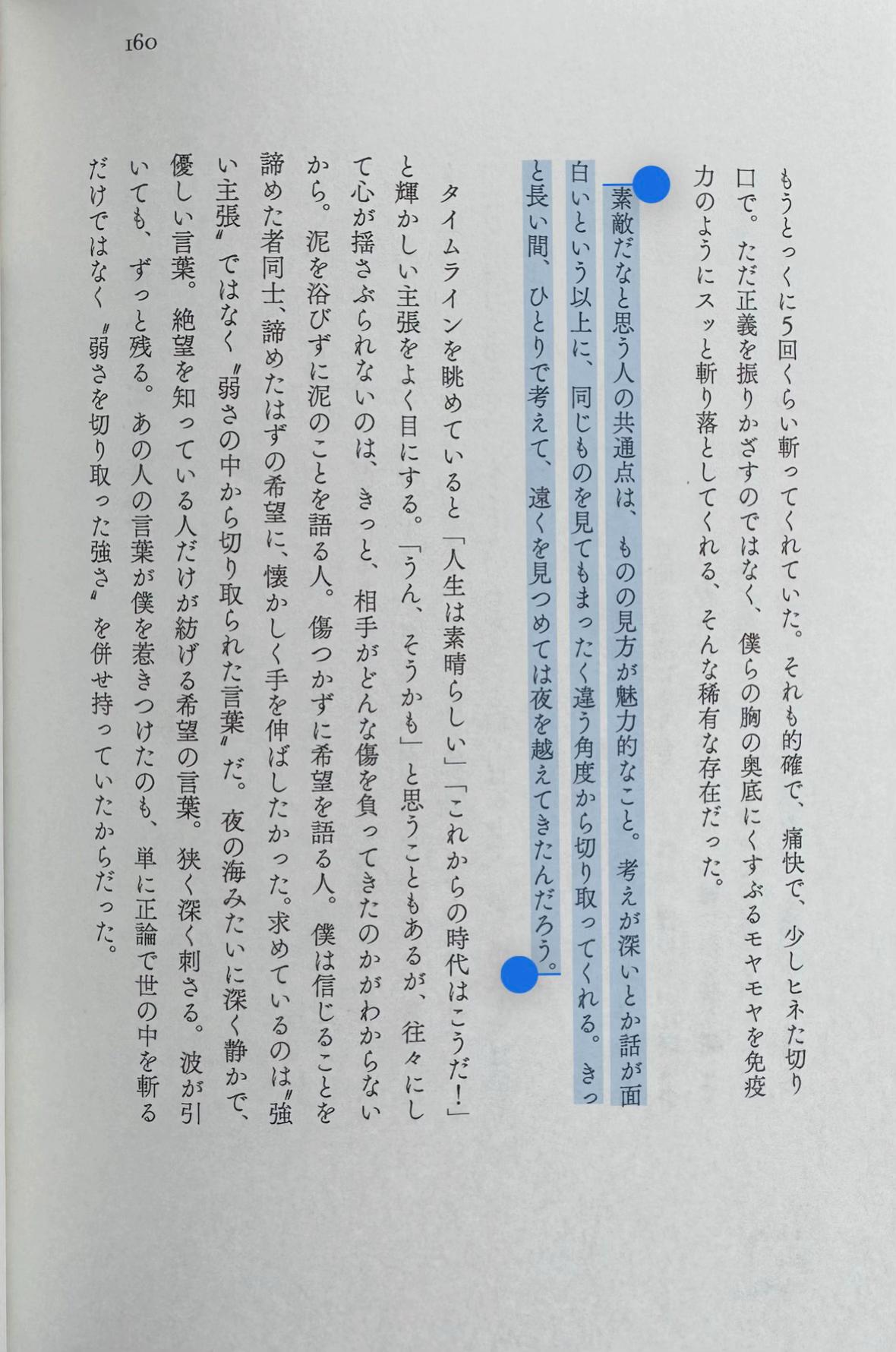 160

もうとっくに5回くらい斬ってくれていた。それも的確で、痛快で、少しヒネた切り口で。ただ正義を振りかざすのではなく、僕らの胸の奥底にくすぶるモヤモヤを免疫力のようにスッと斬り落としてくれる、そんな稀有な存在だった。

素敵だなと思う人の共通点は、ものの見方が魅力的なこと。考えが深いとか話が面白いという以上に、同じものを見てもまったく違う角度から切り取ってくれる。きっと長い間、ひとりで考えて、遠くを見つめては夜を越えてきたんだろう。

タイムラインを眺めていると「人生は素晴らしい」「これからの時代はこうだ！」と輝かしい主張をよく目にする。「うん、そうかも」と思うこともあるが、往々にして心が揺さぶられないのは、きっと、相手がどんな傷を負ってきたのかがわからないから。泥を浴びずに泥のことを語る人。傷つかずに希望を語る人。僕は信じることを諦めた者同士、諦めたはずの希望に、懐かしく手を伸ばしたかった。求めているのは〝強い主張〟ではなく〝弱さの中から切り取られた言葉〟だ。夜の海みたいに深く静かで、優しい言葉。絶望を知っている人だけが紡げる希望の言葉。狭く深く刺さる。波が引いても、ずっと残る。あの人の言葉が僕を惹きつけたのも、単に正論で世の中を斬るだけではなく〝弱さを切り取った強さ〟を併せ持っていたからだった。